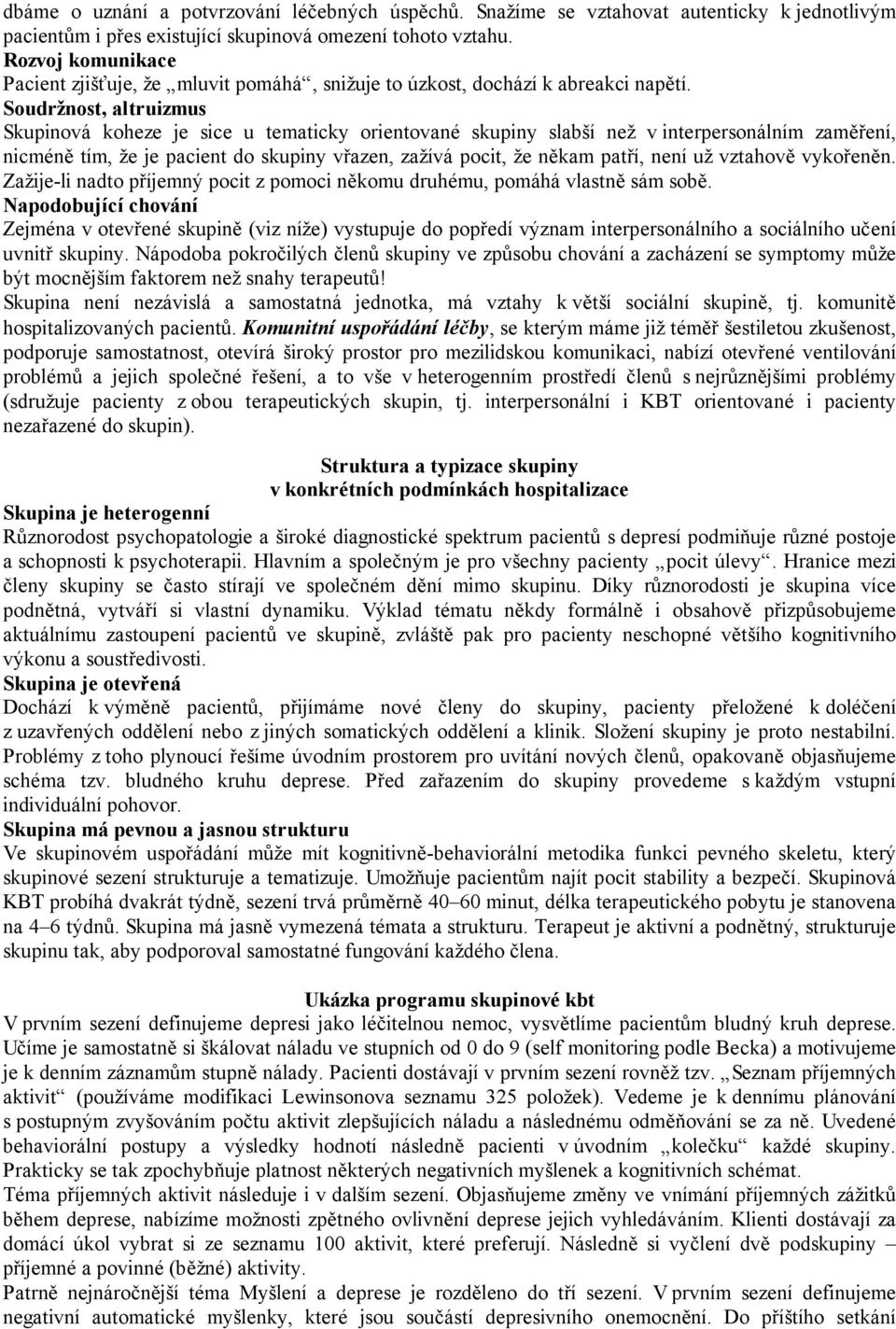 dbáme o uznání a potvrzování léčebných úspěchů. Snažíme se vztahovat autenticky k jednotlivým pacientům i přes existující skupinová omezení tohoto vztahu.
Rozvoj komunikace
Pacient zjišťuje, že „mluvit pomáhá“, snižuje to úzkost, dochází k abreakci napětí.
Soudržnost, altruizmus
Skupinová koheze je sice u tematicky orientované skupiny slabší než v interpersonálním zaměření, nicméně tím, že je pacient do skupiny vřazen, zažívá pocit, že někam patří, není už vztahově vykořeněn. Zažije-li nadto příjemný pocit z pomoci někomu druhému, pomáhá vlastně sám sobě.
Napodobující chování
Zejména v otevřené skupině (viz níže) vystupuje do popředí význam interpersonálního a sociálního učení uvnitř skupiny. Nápodoba pokročilých členů skupiny ve způsobu chování a zacházení se symptomy může být mocnějším faktorem než snahy terapeutů!
Skupina není nezávislá a samostatná jednotka, má vztahy k větší sociální skupině, tj. komunitě hospitalizovaných pacientů. Komunitní uspořádání léčby, se kterým máme již téměř šestiletou zkušenost, podporuje samostatnost, otevírá široký prostor pro mezilidskou komunikaci, nabízí otevřené ventilování problémů a jejich společné řešení, a to vše v heterogenním prostředí členů s nejrůznějšími problémy (sdružuje pacienty z obou terapeutických skupin, tj. interpersonální i KBT orientované i pacienty nezařazené do skupin).

Struktura a typizace skupiny
v konkrétních podmínkách hospitalizace
Skupina je heterogenní
Různorodost psychopatologie a široké diagnostické spektrum pacientů s depresí podmiňuje různé postoje a schopnosti k psychoterapii. Hlavním a společným je pro všechny pacienty „pocit úlevy“. Hranice mezi členy skupiny se často stírají ve společném dění mimo skupinu. Díky různorodosti je skupina více podnětná, vytváří si vlastní dynamiku. Výklad tématu někdy formálně i obsahově přizpůsobujeme aktuálnímu zastoupení pacientů ve skupině, zvláště pak pro pacienty neschopné většího kognitivního výkonu a soustředivosti.
Skupina je otevřená
Dochází k výměně pacientů, přijímáme nové členy do skupiny, pacienty přeložené k doléčení z uzavřených oddělení nebo z jiných somatických oddělení a klinik. Složení skupiny je proto nestabilní. Problémy z toho plynoucí řešíme úvodním prostorem pro uvítání nových členů, opakovaně objasňujeme schéma tzv. bludného kruhu deprese. Před zařazením do skupiny provedeme s každým vstupní individuální pohovor.
Skupina má pevnou a jasnou strukturu
Ve skupinovém uspořádání může mít kognitivně-behaviorální metodika funkci pevného skeletu, který skupinové sezení strukturuje a tematizuje. Umožňuje pacientům najít pocit stability a bezpečí. Skupinová KBT probíhá dvakrát týdně, sezení trvá průměrně 40–60 minut, délka terapeutického pobytu je stanovena na 4–6 týdnů. Skupina má jasně vymezená témata a strukturu. Terapeut je aktivní a podnětný, strukturuje skupinu tak, aby podporoval samostatné fungování každého člena.

Ukázka programu skupinové kbt
V prvním sezení definujeme depresi jako léčitelnou nemoc, vysvětlíme pacientům bludný kruh deprese. Učíme je samostatně si škálovat náladu ve stupních od 0 do 9 (self monitoring podle Becka) a motivujeme je k denním záznamům stupně nálady. Pacienti dostávají v prvním sezení rovněž tzv. „Seznam příjemných aktivit“ (používáme modifikaci Lewinsonova seznamu 325 položek). Vedeme je k dennímu plánování s postupným zvyšováním počtu aktivit zlepšujících náladu a následnému odměňování se za ně. Uvedené behaviorální postupy a výsledky hodnotí následně pacienti v úvodním „kolečku“ každé skupiny. Prakticky se tak zpochybňuje platnost některých negativních myšlenek a kognitivních schémat.
Téma příjemných aktivit následuje i v dalším sezení. Objasňujeme změny ve vnímání příjemných zážitků během deprese, nabízíme možnosti zpětného ovlivnění deprese jejich vyhledáváním. Klienti dostávají za domácí úkol vybrat si ze seznamu 100 aktivit, které preferují. Následně si vyčlení dvě podskupiny – příjemné a povinné (běžné) aktivity.
Patrně nejnáročnější téma Myšlení a deprese je rozděleno do tří sezení. V prvním sezení definujeme negativní automatické myšlenky, které jsou součástí depresivního onemocnění. Do příštího setkání